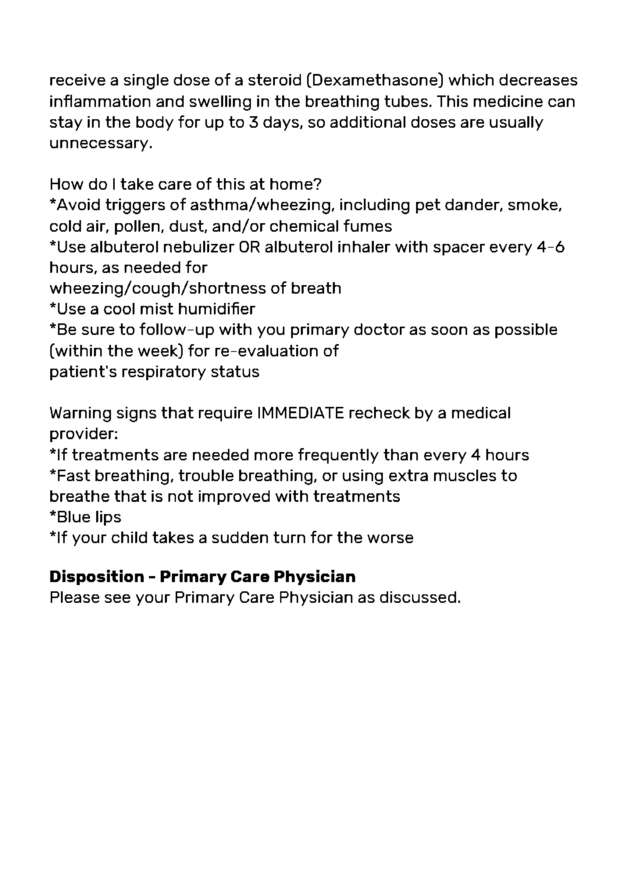 receive a single dose of a steroid (Dexamethasone) which decreases inflammation and swelling in the breathing tubes. This medicine can stay in the body for up to 3 days, so additional doses are usually unnecessary.

How do I take care of this at home?
*Avoid triggers of asthma/wheezing, including pet dander, smoke, cold air, pollen, dust, and/or chemical fumes
*Use albuterol nebulizer OR albuterol inhaler with spacer every 4-6 hours, as needed for
wheezing/cough/shortness of breath
*Use a cool mist humidifier
*Be sure to follow-up with you primary doctor as soon as possible (within the week) for re-evaluation of
patient's respiratory status

Warning signs that require IMMEDIATE recheck by a medical provider:
*If treatments are needed more frequently than every 4 hours
*Fast breathing, trouble breathing, or using extra muscles to breathe that is not improved with treatments
*Blue lips
*If your child takes a sudden turn for the worse

Disposition - Primary Care Physician
Please see your Primary Care Physician as discussed.